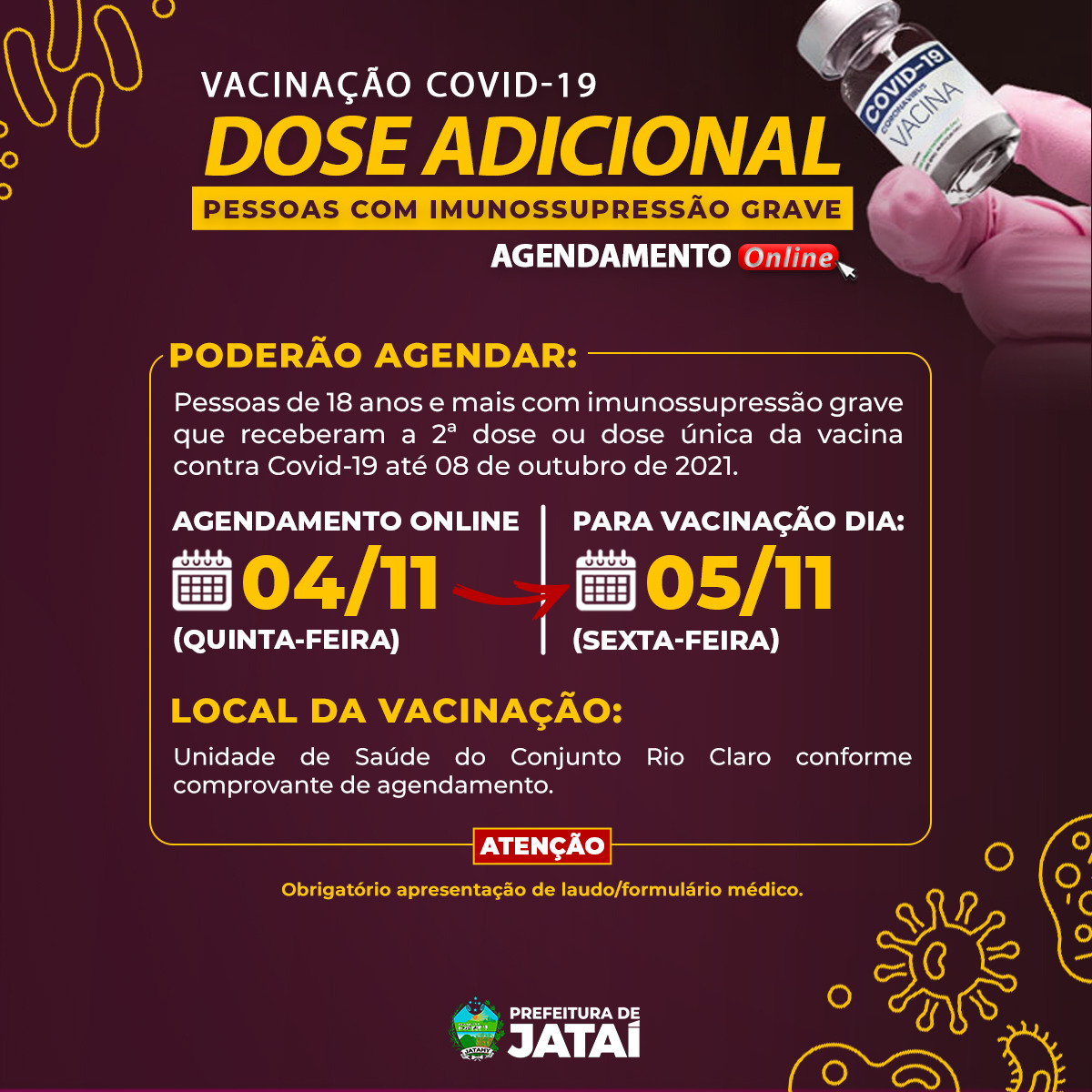 VACINAÇÃO COVID-19
DOSE ADICIONAL
PESSOAS COM IMUNOSSUPRESSÃO GRAVE
AGENDAMENTO Online

COVID-19
CORONAVIRUS
VACINA

PODERÃO AGENDAR:
Pessoas de 18 anos e mais com imunossupressão grave que receberam a 2ª dose ou dose única da vacina contra Covid-19 até 08 de outubro de 2021.

AGENDAMENTO ONLINE
04/11
(QUINTA-FEIRA)

PARA VACINAÇÃO DIA:
05/11
(SEXTA-FEIRA)

LOCAL DA VACINAÇÃO:
Unidade de Saúde do Conjunto Rio Claro conforme comprovante de agendamento.

ATENÇÃO
Obrigatório apresentação de laudo/formulário médico.

JATAHY
PREFEITURA DE
JATAÍ